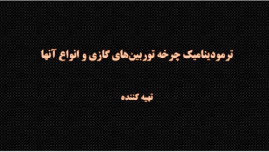 ترمودینامیک چرخه توربین‌های گازی و انواع آنها

تهیه کننده